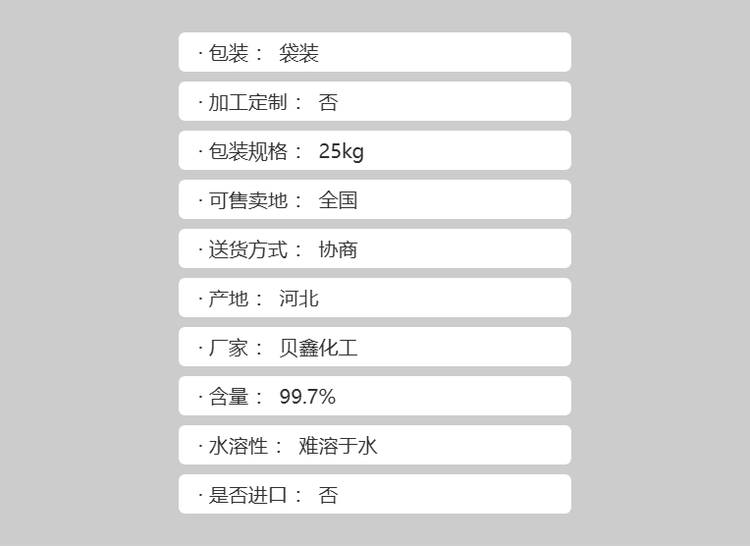 · 包装： 袋装

· 加工定制： 否

· 包装规格： 25kg

· 可售卖地： 全国

· 送货方式： 协商

· 产地： 河北

· 厂家： 贝鑫化工

· 含量： 99.7%

· 水溶性： 难溶于水

· 是否进口： 否